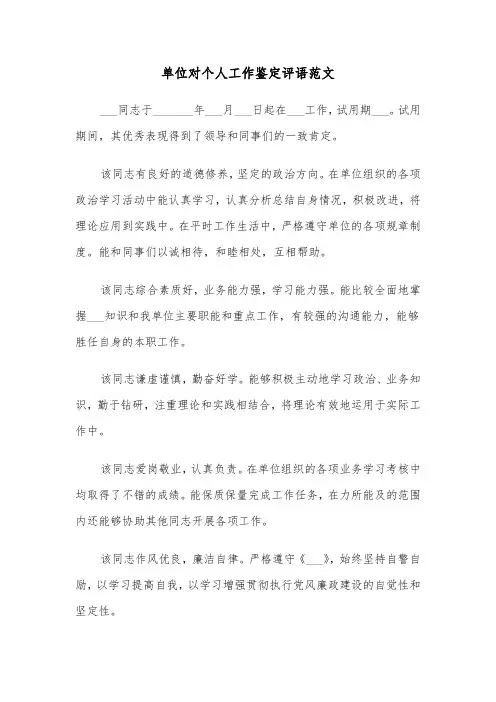 单位对个人工作鉴定评语范文

___同志于_______年___月___日起在___工作，试用期___。试用期间，其优秀表现得到了领导和同事们的一致肯定。

该同志有良好的道德修养，坚定的政治方向。在单位组织的各项政治学习活动中能认真学习，认真分析总结自身情况，积极改进，将理论应用到实践中。在平时工作生活中，严格遵守单位的各项规章制度。能和同事们以诚相待，和睦相处，互相帮助。

该同志综合素质好，业务能力强，学习能力强。能比较全面地掌握___知识和我单位主要职能和重点工作，有较强的沟通能力，能够胜任自身的本职工作。

该同志谦虚谨慎，勤奋好学。能够积极主动地学习政治、业务知识，勤于钻研，注重理论和实践相结合，将理论有效地运用于实际工作中。

该同志爱岗敬业，认真负责。在单位组织的各项业务学习考核中均取得了不错的成绩。能保质保量完成工作任务，在力所能及的范围内还能够协助其他同志开展各项工作。

该同志作风优良，廉洁自律。严格遵守《___》，始终坚持自警自励，以学习提高自我，以学习增强贯彻执行党风廉政建设的自觉性和坚定性。